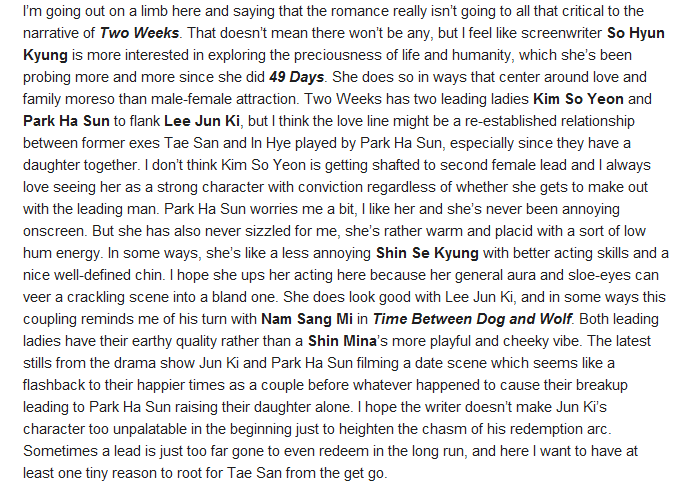 I'm going out on a limb here and saying that the romance really isn't going to all that critical to the narrative of Two Weeks. That doesn't mean there won't be any, but I feel like screenwriter So Hyun Kyung is more interested in exploring the preciousness of life and humanity, which she's been probing more and more since she did 49 Days. She does so in ways that center around love and family moreso than male-female attraction. Two Weeks has two leading ladies Kim So Yeon and Park Ha Sun to flank Lee Jun Ki, but I think the love line might be a re-established relationship between former exes Tae San and In Hye played by Park Ha Sun, especially since they have a daughter together. I don't think Kim So Yeon is getting shafted to second female lead and I always love seeing her as a strong character with conviction regardless of whether she gets to make out with the leading man. Park Ha Sun worries me a bit, I like her and she's never been annoying onscreen. But she has also never sizzled for me, she's rather warm and placid with a sort of low hum energy. In some ways, she's like a less annoying Shin Se Kyung with better acting skills and a nice well-defined chin. I hope she ups her acting here because her general aura and sloe-eyes can veer a crackling scene into a bland one. She does look good with Lee Jun Ki, and in some ways this coupling reminds me of his turn with Nam Sang Mi in Time Between Dog and Wolf. Both leading ladies have their earthy quality rather than a Shin Mina's more playful and cheeky vibe. The latest stills from the drama show Jun Ki and Park Ha Sun filming a date scene which seems like a flashback to their happier times as a couple before whatever happened to cause their breakup leading to Park Ha Sun raising their daughter alone. I hope the writer doesn't make Jun Ki's character too unpalatable in the beginning just to heighten the chasm of his redemption arc. Sometimes a lead is just too far gone to even redeem in the long run, and here I want to have at least one tiny reason to root for Tae San from the get go.